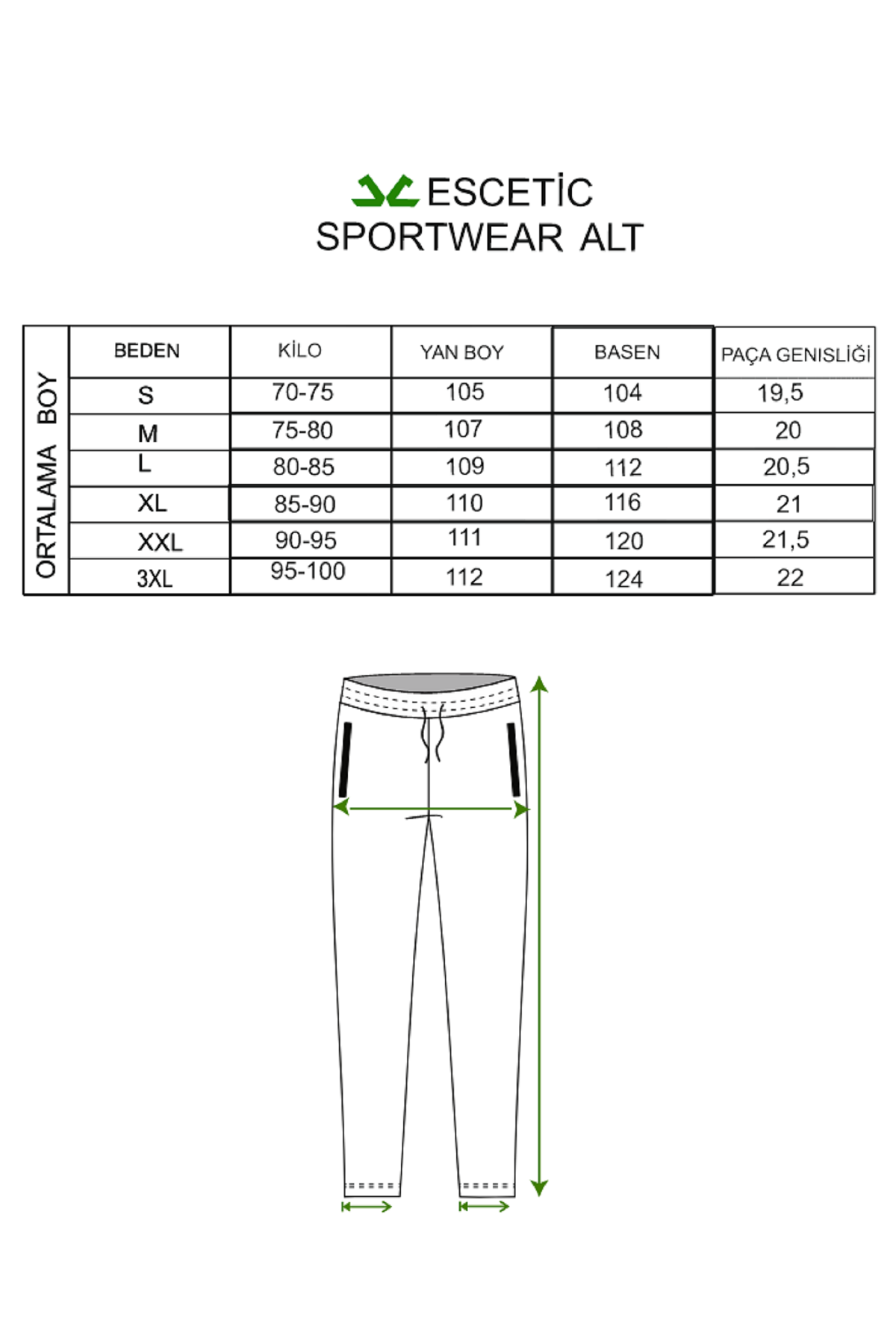 ESCETİC
SPORTWEAR ALT

ORTALAMA BOY

| BEDEN | KİLO | YAN BOY | BASEN | PAÇA GENISLİĞİ |
|---|---|---|---|---|
| S | 70-75 | 105 | 104 | 19,5 |
| M | 75-80 | 107 | 108 | 20 |
| L | 80-85 | 109 | 112 | 20,5 |
| XL | 85-90 | 110 | 116 | 21 |
| XXL | 90-95 | 111 | 120 | 21,5 |
| 3XL | 95-100 | 112 | 124 | 22 |